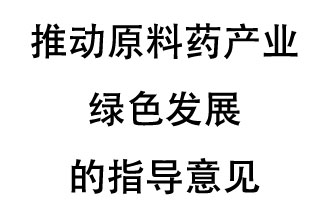 推动原料药产业
绿色发展
的指导意见